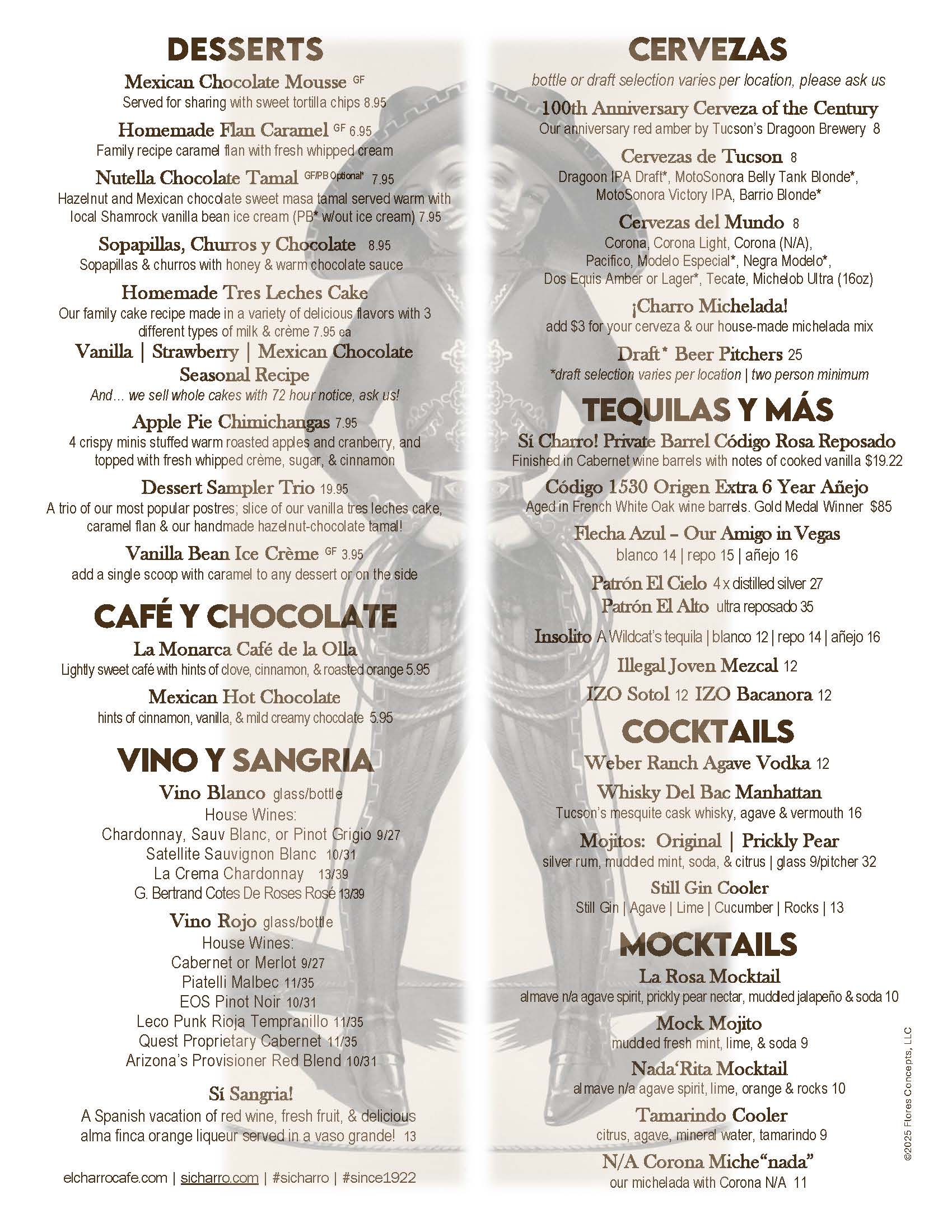 DESSERTS

Mexican Chocolate Mousse GF
Served for sharing with sweet tortilla chips 8.95

Homemade Flan Caramel GF 6.95
Family recipe caramel flan with fresh whipped cream

Nutella Chocolate Tamal GF/PB Optional* 7.95
Hazelnut and Mexican chocolate sweet masa tamal served warm with local Shamrock vanilla bean ice cream (PB* w/out ice cream) 7.95

Sopapillas, Churros y Chocolate 8.95
Sopapillas & churros with honey & warm chocolate sauce

Homemade Tres Leches Cake
Our family cake recipe made in a variety of delicious flavors with 3 different types of milk & crème 7.95 ea

Vanilla | Strawberry | Mexican Chocolate
Seasonal Recipe
And... we sell whole cakes with 72 hour notice, ask us!

Apple Pie Chimichangas 7.95
4 crispy minis stuffed warm roasted apples and cranberry, and topped with fresh whipped crème, sugar, & cinnamon

Dessert Sampler Trio 19.95
A trio of our most popular postres; slice of our vanilla tres leches cake, caramel flan & our handmade hazelnut-chocolate tamal!

Vanilla Bean Ice Crème GF 3.95
add a single scoop with caramel to any dessert or on the side

CAFÉ Y CHOCOLATE

La Monarca Café de la Olla
Lightly sweet café with hints of clove, cinnamon, & roasted orange 5.95

Mexican Hot Chocolate
hints of cinnamon, vanilla, & mild creamy chocolate 5.95

VINO Y SANGRIA

Vino Blanco glass/bottle
House Wines:
Chardonnay, Sauv Blanc, or Pinot Grigio 9/27
Satellite Sauvignon Blanc 10/31
La Crema Chardonnay 13/39
G. Bertrand Cotes De Roses Rosé 13/39

Vino Rojo glass/bottle
House Wines:
Cabernet or Merlot 9/27
Piatelli Malbec 11/35
EOS Pinot Noir 10/31
Leco Punk Rioja Tempranillo 11/35
Quest Proprietary Cabernet 11/35
Arizona's Provisioner Red Blend 10/31

Sí Sangria!
A Spanish vacation of red wine, fresh fruit, & delicious alma finca orange liqueur served in a vaso grande! 13

elcharrocafe.com | sicharro.com | #sicharro | #since1922

CERVEZAS
bottle or draft selection varies per location, please ask us

100th Anniversary Cerveza of the Century
Our anniversary red amber by Tucson's Dragoon Brewery 8

Cervezas de Tucson 8
Dragoon IPA Draft*, MotoSonora Belly Tank Blonde*, MotoSonora Victory IPA, Barrio Blonde*

Cervezas del Mundo 8
Corona, Corona Light, Corona (N/A), Pacifico, Modelo Especial*, Negra Modelo*, Dos Equis Amber or Lager*, Tecate, Michelob Ultra (16oz)

¡Charro Michelada!
add $3 for your cerveza & our house-made michelada mix

Draft* Beer Pitchers 25
*draft selection varies per location | two person minimum

TEQUILAS Y MÁS

Sí Charro! Private Barrel Código Rosa Reposado
Finished in Cabernet wine barrels with notes of cooked vanilla $19.22

Código 1530 Origen Extra 6 Year Añejo
Aged in French White Oak wine barrels. Gold Medal Winner $85

Flecha Azul – Our Amigo in Vegas
blanco 14 | repo 15 | añejo 16

Patrón El Cielo 4 x distilled silver 27
Patrón El Alto ultra reposado 35

Insolito A Wildcat's tequila | blanco 12 | repo 14 | añejo 16

Illegal Joven Mezcal 12

IZO Sotol 12 IZO Bacanora 12

COCKTAILS

Weber Ranch Agave Vodka 12

Whisky Del Bac Manhattan
Tucson's mesquite cask whisky, agave & vermouth 16

Mojitos: Original | Prickly Pear
silver rum, muddled mint, soda, & citrus | glass 9/pitcher 32

Still Gin Cooler
Still Gin | Agave | Lime | Cucumber | Rocks | 13

MOCKTAILS

La Rosa Mocktail
almave n/a agave spirit, prickly pear nectar, muddled jalapeño & soda 10

Mock Mojito
muddled fresh mint, lime, & soda 9

Nada'Rita Mocktail
almave n/a agave spirit, lime, orange & rocks 10

Tamarindo Cooler
citrus, agave, mineral water, tamarindo 9

N/A Corona Miche"nada"
our michelada with Corona N/A 11

©2025 Flores Concepts, LLC